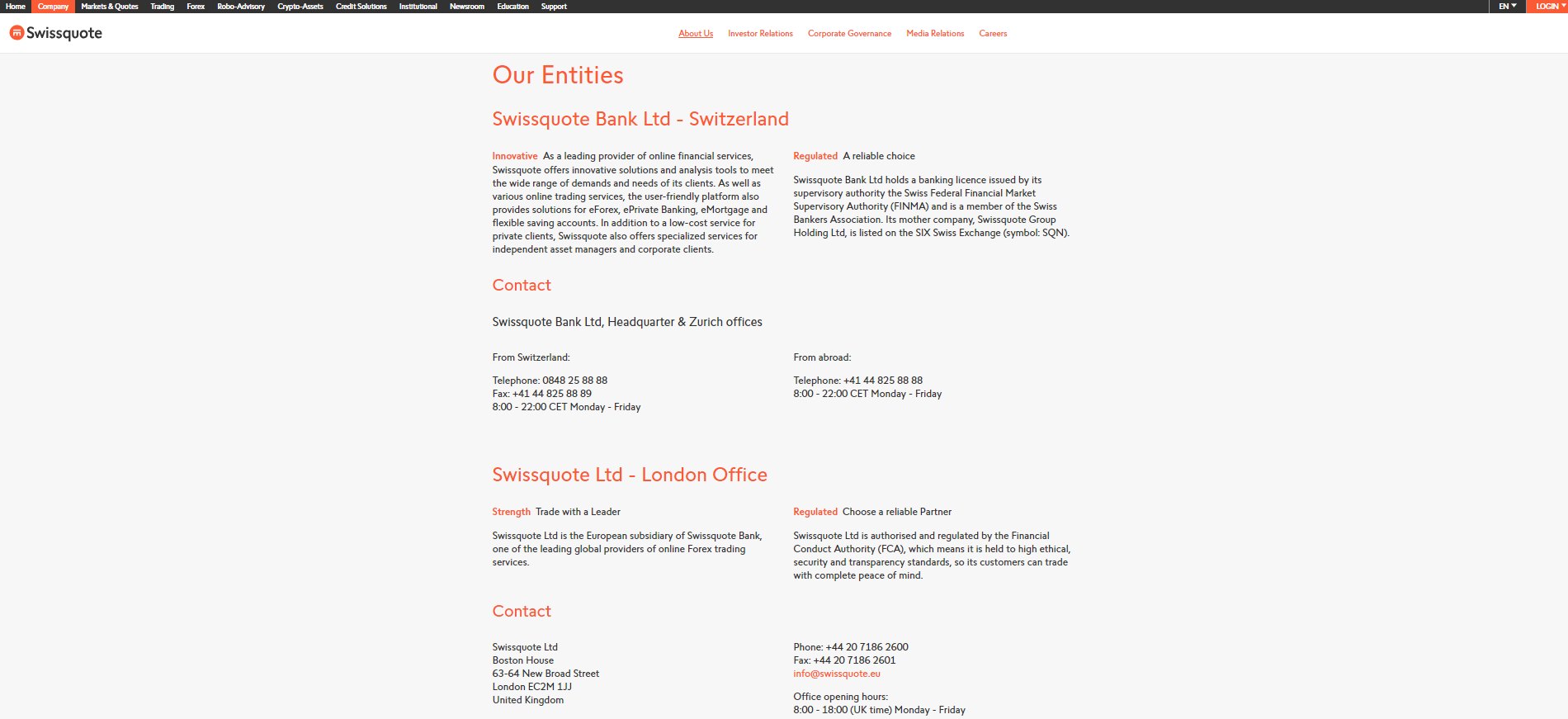 Home Company Markets & Quotes Trading Forex Robo-Advisory Crypto-Assets Credit Solutions Institutional Newsroom Education Support

EN LOGIN

Swissquote

About Us Investor Relations Corporate Governance Media Relations Careers

Our Entities

Swissquote Bank Ltd - Switzerland

Innovative As a leading provider of online financial services, Swissquote offers innovative solutions and analysis tools to meet the wide range of demands and needs of its clients. As well as various online trading services, the user-friendly platform also provides solutions for eForex, ePrivate Banking, eMortgage and flexible saving accounts. In addition to a low-cost service for private clients, Swissquote also offers specialized services for independent asset managers and corporate clients.

Regulated A reliable choice

Swissquote Bank Ltd holds a banking licence issued by its supervisory authority the Swiss Federal Financial Market Supervisory Authority (FINMA) and is a member of the Swiss Bankers Association. Its mother company, Swissquote Group Holding Ltd, is listed on the SIX Swiss Exchange (symbol: SQN).

Contact

Swissquote Bank Ltd, Headquarter & Zurich offices

From Switzerland:

Telephone: 0848 25 88 88
Fax: +41 44 825 88 89
8:00 - 22:00 CET Monday - Friday

From abroad:

Telephone: +41 44 825 88 88
8:00 - 22:00 CET Monday - Friday

Swissquote Ltd - London Office

Strength Trade with a Leader

Swissquote Ltd is the European subsidiary of Swissquote Bank, one of the leading global providers of online Forex trading services.

Regulated Choose a reliable Partner

Swissquote Ltd is authorised and regulated by the Financial Conduct Authority (FCA), which means it is held to high ethical, security and transparency standards, so its customers can trade with complete peace of mind.

Contact

Swissquote Ltd
Boston House
63-64 New Broad Street
London EC2M 1JJ
United Kingdom

Phone: +44 20 7186 2600
Fax: +44 20 7186 2601
info@swissquote.eu

Office opening hours:
8:00 - 18:00 (UK time) Monday - Friday